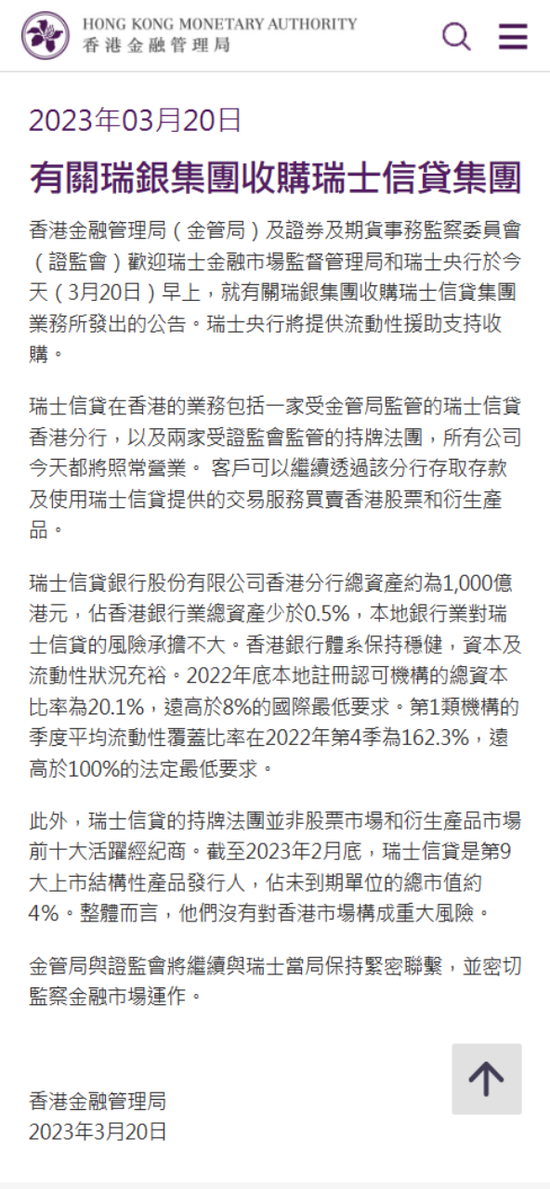 HONG KONG MONETARY AUTHORITY
香港金融管理局

2023年03月20日

有關瑞銀集團收購瑞士信貸集團

香港金融管理局（金管局）及證券及期貨事務監察委員會（證監會）歡迎瑞士金融市場監督管理局和瑞士央行於今天（3月20日）早上，就有關瑞銀集團收購瑞士信貸集團業務所發出的公告。瑞士央行將提供流動性援助支持收購。

瑞士信貸在香港的業務包括一家受金管局監管的瑞士信貸香港分行，以及兩家受證監會監管的持牌法團，所有公司今天都將照常營業。 客戶可以繼續透過該分行存取存款及使用瑞士信貸提供的交易服務買賣香港股票和衍生產品。

瑞士信貸銀行股份有限公司香港分行總資產約為1,000億港元，佔香港銀行業總資產少於0.5%，本地銀行業對瑞士信貸的風險承擔不大。香港銀行體系保持穩健，資本及流動性狀況充裕。2022年底本地註冊認可機構的總資本比率為20.1%，遠高於8%的國際最低要求。第1類機構的季度平均流動性覆蓋比率在2022年第4季為162.3%，遠高於100%的法定最低要求。

此外，瑞士信貸的持牌法團並非股票市場和衍生產品市場前十大活躍經紀商。截至2023年2月底，瑞士信貸是第9大上市結構性產品發行人，佔未到期單位的總市值約4%。整體而言，他們沒有對香港市場構成重大風險。

金管局與證監會將繼續與瑞士當局保持緊密聯繫，並密切監察金融市場運作。

香港金融管理局
2023年3月20日